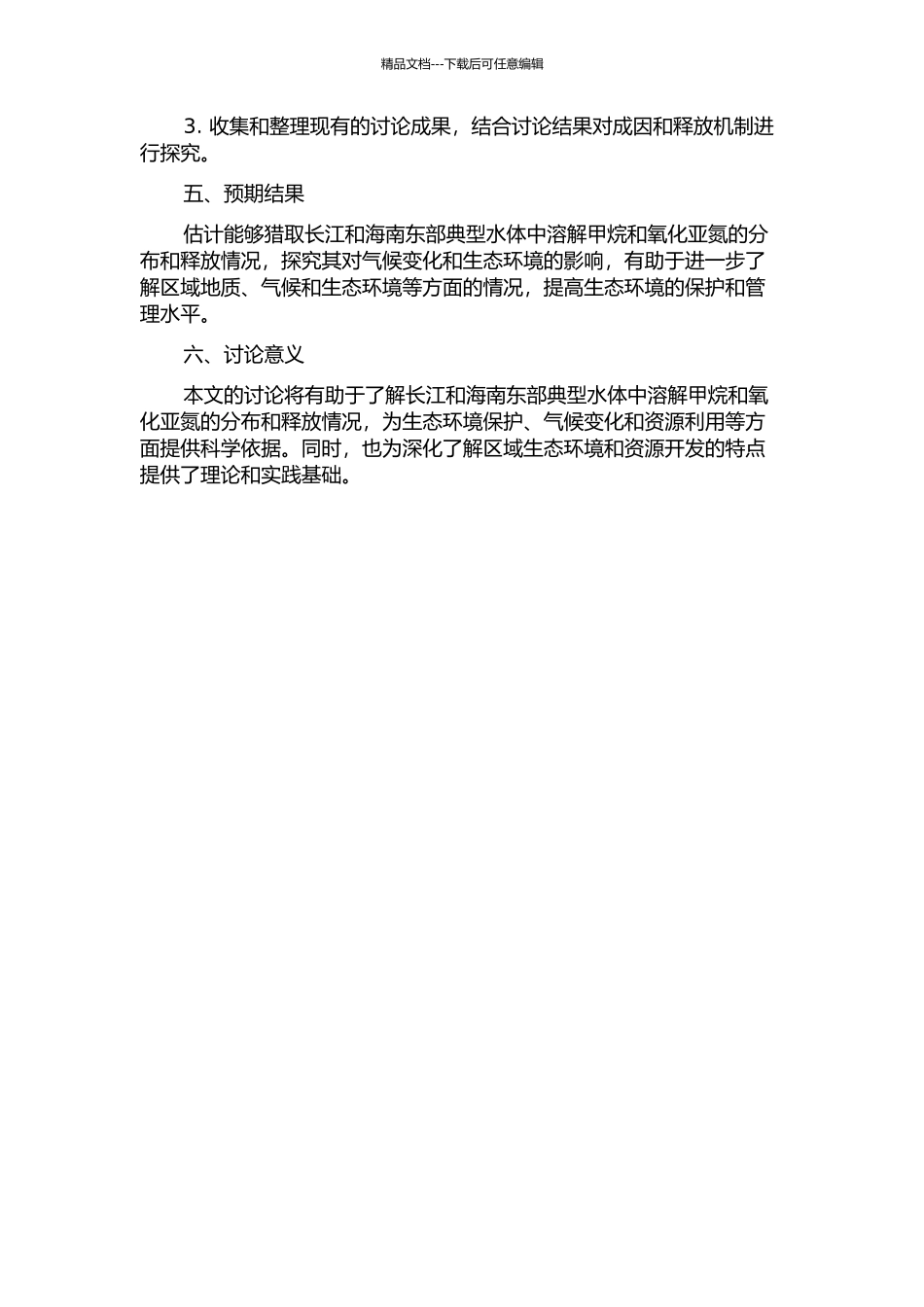 精品文档---下载后可任意编辑

3. 收集和整理现有的讨论成果，结合讨论结果对成因和释放机制进行探究。

五、预期结果

估计能够猎取长江和海南东部典型水体中溶解甲烷和氧化亚氮的分布和释放情况，探究其对气候变化和生态环境的影响，有助于进一步了解区域地质、气候和生态环境等方面的情况，提高生态环境的保护和管理水平。

六、讨论意义

本文的讨论将有助于了解长江和海南东部典型水体中溶解甲烷和氧化亚氮的分布和释放情况，为生态环境保护、气候变化和资源利用等方面提供科学依据。同时，也为深化了解区域生态环境和资源开发的特点提供了理论和实践基础。